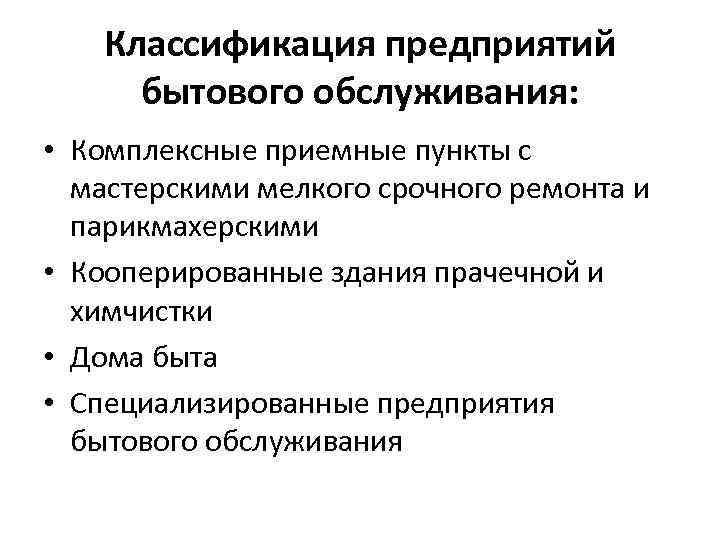 Классификация предприятий бытового обслуживания:

• Комплексные приемные пункты с мастерскими мелкого срочного ремонта и парикмахерскими
• Кооперированные здания прачечной и химчистки
• Дома быта
• Специализированные предприятия бытового обслуживания